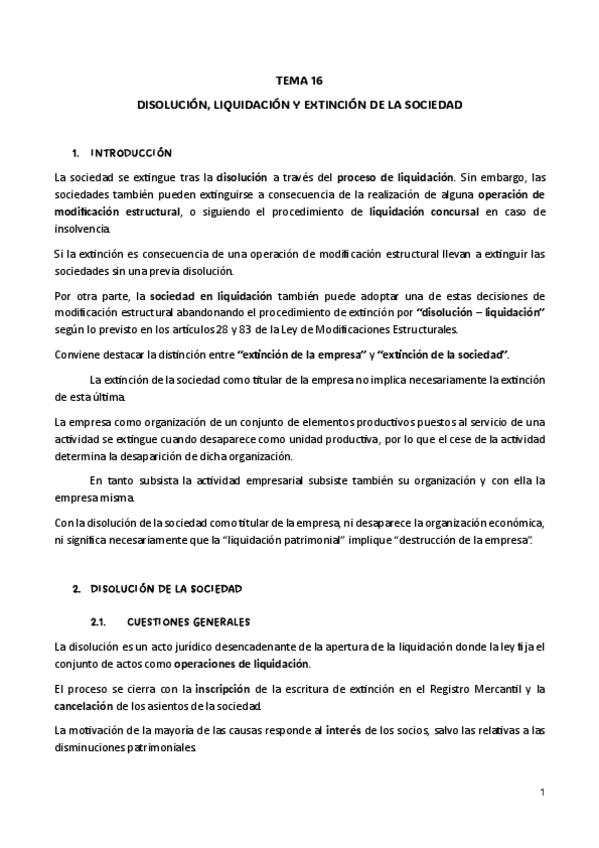 TEMA 16

DISOLUCIÓN, LIQUIDACIÓN Y EXTINCIÓN DE LA SOCIEDAD

1. INTRODUCCIÓN

La sociedad se extingue tras la disolución a través del proceso de liquidación. Sin embargo, las sociedades también pueden extinguirse a consecuencia de la realización de alguna operación de modificación estructural, o siguiendo el procedimiento de liquidación concursal en caso de insolvencia.

Si la extinción es consecuencia de una operación de modificación estructural llevan a extinguir las sociedades sin una previa disolución.

Por otra parte, la sociedad en liquidación también puede adoptar una de estas decisiones de modificación estructural abandonando el procedimiento de extinción por "disolución – liquidación" según lo previsto en los artículos 28 y 83 de la Ley de Modificaciones Estructurales.

Conviene destacar la distinción entre "extinción de la empresa" y "extinción de la sociedad".

La extinción de la sociedad como titular de la empresa no implica necesariamente la extinción de esta última.

La empresa como organización de un conjunto de elementos productivos puestos al servicio de una actividad se extingue cuando desaparece como unidad productiva, por lo que el cese de la actividad determina la desaparición de dicha organización.

En tanto subsista la actividad empresarial subsiste también su organización y con ella la empresa misma.

Con la disolución de la sociedad como titular de la empresa, ni desaparece la organización económica, ni significa necesariamente que la "liquidación patrimonial" implique "destrucción de la empresa".

2. DISOLUCIÓN DE LA SOCIEDAD

2.1. CUESTIONES GENERALES

La disolución es un acto jurídico desencadenante de la apertura de la liquidación donde la ley fija el conjunto de actos como operaciones de liquidación.

El proceso se cierra con la inscripción de la escritura de extinción en el Registro Mercantil y la cancelación de los asientos de la sociedad.

La motivación de la mayoría de las causas responde al interés de los socios, salvo las relativas a las disminuciones patrimoniales.

1